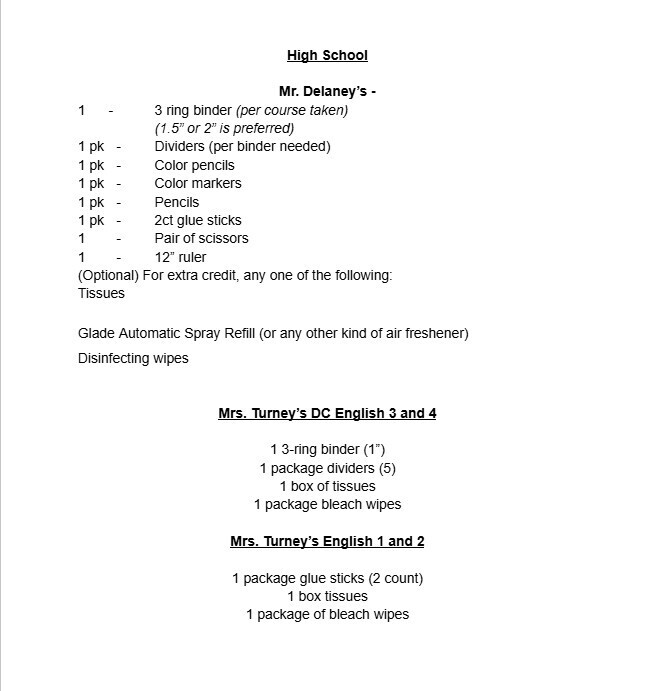 High School

Mr. Delaney's -

1 - 3 ring binder (per course taken)
(1.5" or 2" is preferred)
1 pk - Dividers (per binder needed)
1 pk - Color pencils
1 pk - Color markers
1 pk - Pencils
1 pk - 2ct glue sticks
1 - Pair of scissors
1 - 12" ruler
(Optional) For extra credit, any one of the following:
Tissues

Glade Automatic Spray Refill (or any other kind of air freshener)

Disinfecting wipes

Mrs. Turney's DC English 3 and 4

1 3-ring binder (1")
1 package dividers (5)
1 box of tissues
1 package bleach wipes

Mrs. Turney's English 1 and 2

1 package glue sticks (2 count)
1 box tissues
1 package of bleach wipes